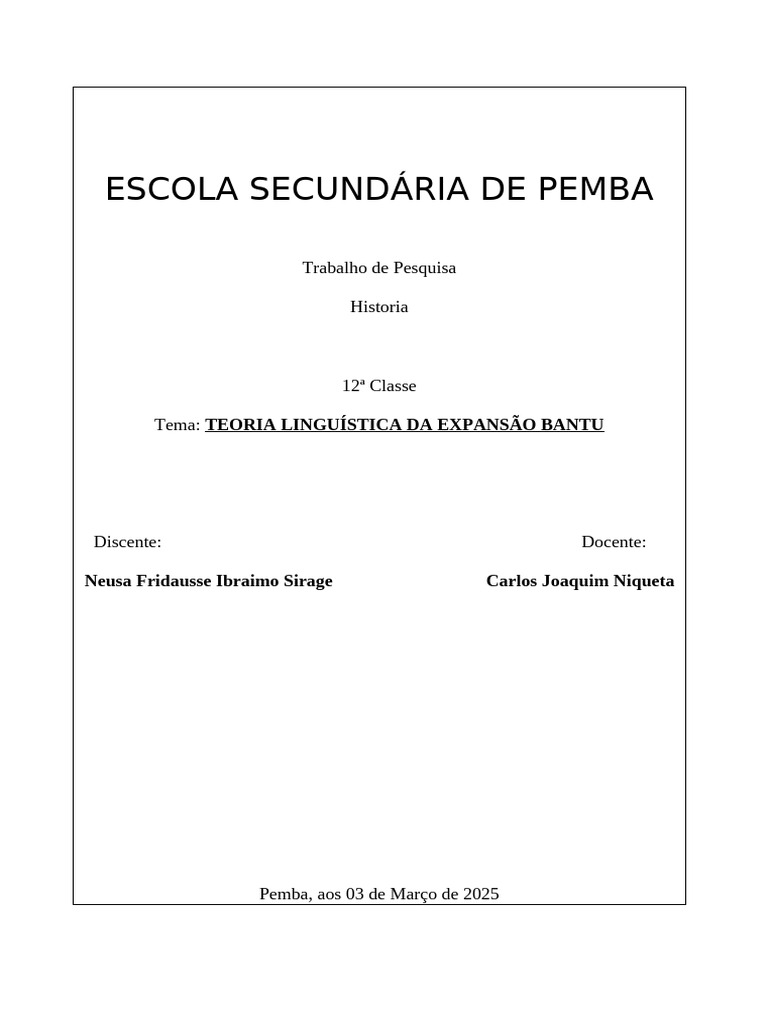 ESCOLA SECUNDÁRIA DE PEMBA

Trabalho de Pesquisa

Historia

12ª Classe

Tema: TEORIA LINGUÍSTICA DA EXPANSÃO BANTU

Discente:

Neusa Fridausse Ibraimo Sirage

Docente:

Carlos Joaquim Niqueta

Pemba, aos 03 de Março de 2025